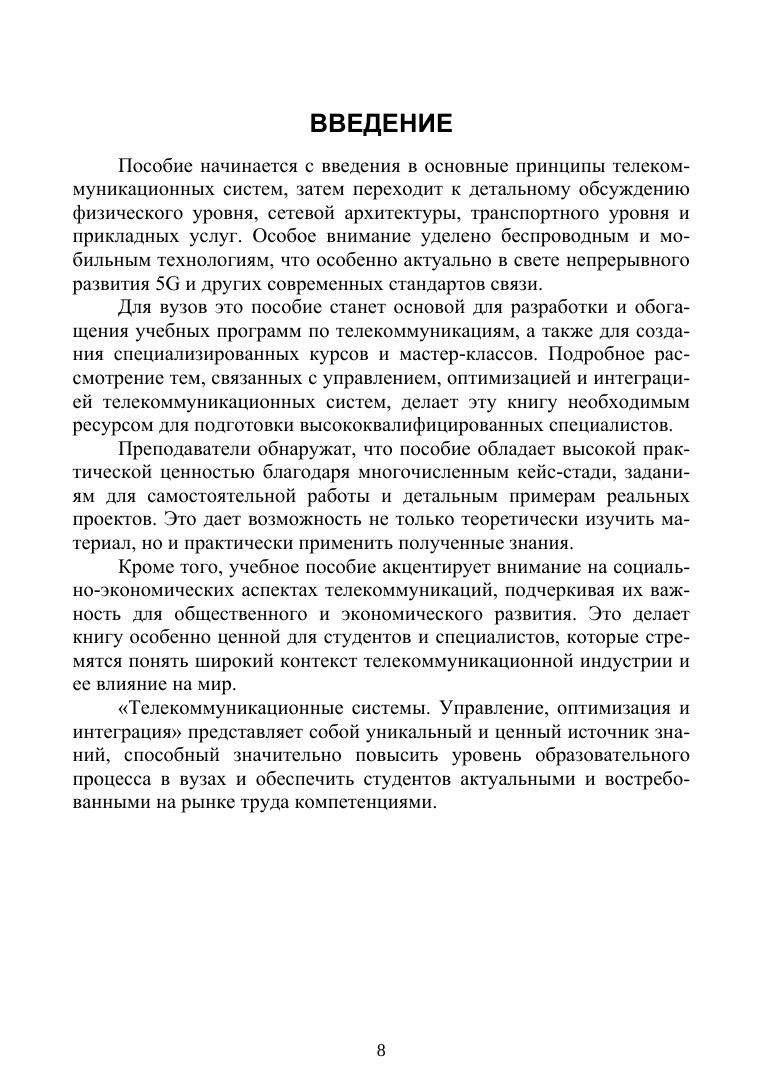 ВВЕДЕНИЕ

Пособие начинается с введения в основные принципы телекоммуникационных систем, затем переходит к детальному обсуждению физического уровня, сетевой архитектуры, транспортного уровня и прикладных услуг. Особое внимание уделено беспроводным и мобильным технологиям, что особенно актуально в свете непрерывного развития 5G и других современных стандартов связи.

Для вузов это пособие станет основой для разработки и обогащения учебных программ по телекоммуникациям, а также для создания специализированных курсов и мастер-классов. Подробное рассмотрение тем, связанных с управлением, оптимизацией и интеграцией телекоммуникационных систем, делает эту книгу необходимым ресурсом для подготовки высококвалифицированных специалистов.

Преподаватели обнаружат, что пособие обладает высокой практической ценностью благодаря многочисленным кейс-стади, заданиям для самостоятельной работы и детальным примерам реальных проектов. Это дает возможность не только теоретически изучить материал, но и практически применить полученные знания.

Кроме того, учебное пособие акцентирует внимание на социально-экономических аспектах телекоммуникаций, подчеркивая их важность для общественного и экономического развития. Это делает книгу особенно ценной для студентов и специалистов, которые стремятся понять широкий контекст телекоммуникационной индустрии и ее влияние на мир.

«Телекоммуникационные системы. Управление, оптимизация и интеграция» представляет собой уникальный и ценный источник знаний, способный значительно повысить уровень образовательного процесса в вузах и обеспечить студентов актуальными и востребованными на рынке труда компетенциями.

8